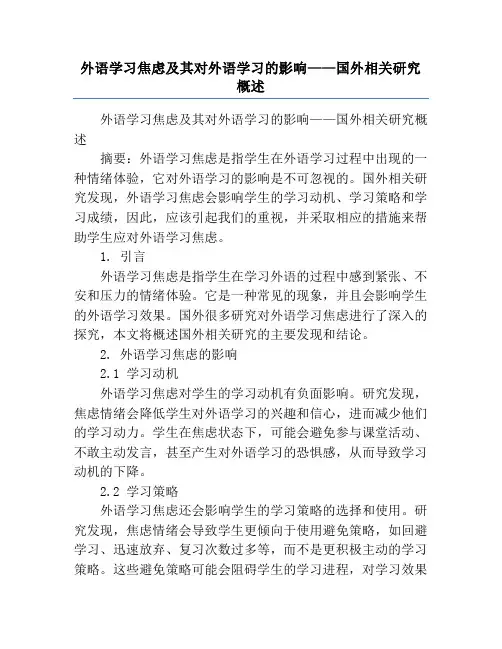 外语学习焦虑及其对外语学习的影响——国外相关研究概述

外语学习焦虑及其对外语学习的影响——国外相关研究概述

摘要：外语学习焦虑是指学生在外语学习过程中出现的一种情绪体验，它对外语学习的影响是不可忽视的。国外相关研究发现，外语学习焦虑会影响学生的学习动机、学习策略和学习成绩，因此，应该引起我们的重视，并采取相应的措施来帮助学生应对外语学习焦虑。

1. 引言

外语学习焦虑是指学生在学习外语的过程中感到紧张、不安和压力的情绪体验。它是一种常见的现象，并且会影响学生的外语学习效果。国外很多研究对外语学习焦虑进行了深入的探究，本文将概述国外相关研究的主要发现和结论。

2. 外语学习焦虑的影响

2.1 学习动机

外语学习焦虑对学生的学习动机有负面影响。研究发现，焦虑情绪会降低学生对外语学习的兴趣和信心，进而减少他们的学习动力。学生在焦虑状态下，可能会避免参与课堂活动、不敢主动发言，甚至产生对外语学习的恐惧感，从而导致学习动机的下降。

2.2 学习策略

外语学习焦虑还会影响学生的学习策略的选择和使用。研究发现，焦虑情绪会导致学生更倾向于使用避免策略，如回避学习、迅速放弃、复习次数过多等，而不是更积极主动的学习策略。这些避免策略可能会阻碍学生的学习进程，对学习效果